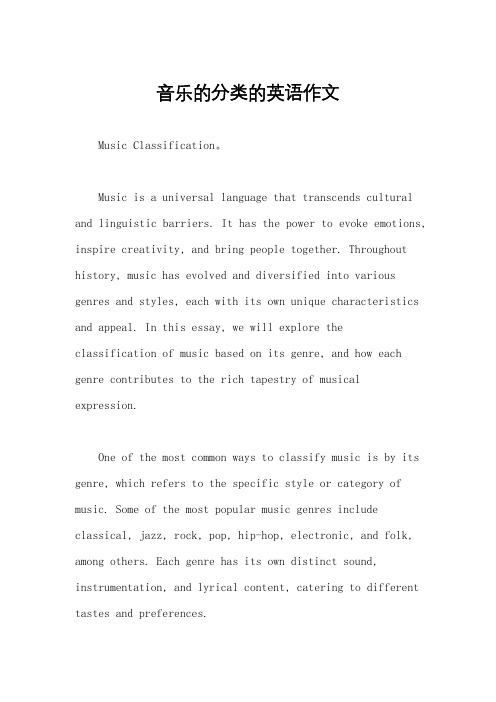 音乐的分类的英语作文

Music Classification。

Music is a universal language that transcends cultural and linguistic barriers. It has the power to evoke emotions, inspire creativity, and bring people together. Throughout history, music has evolved and diversified into various genres and styles, each with its own unique characteristics and appeal. In this essay, we will explore the classification of music based on its genre, and how each genre contributes to the rich tapestry of musical expression.

One of the most common ways to classify music is by its genre, which refers to the specific style or category of music. Some of the most popular music genres include classical, jazz, rock, pop, hip-hop, electronic, and folk, among others. Each genre has its own distinct sound, instrumentation, and lyrical content, catering to different tastes and preferences.